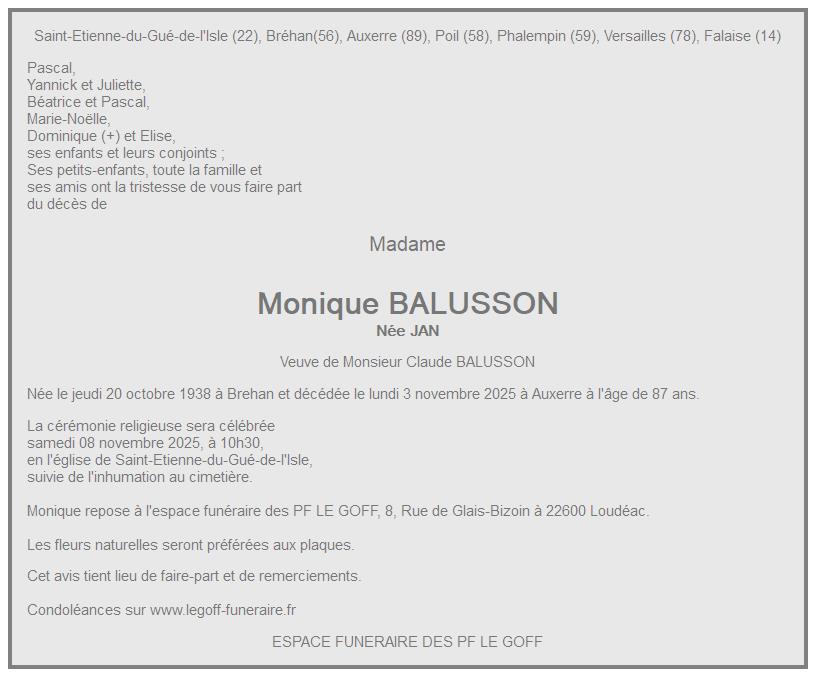 Saint-Etienne-du-Gué-de-l'Isle (22), Bréhan(56), Auxerre (89), Poil (58), Phalempin (59), Versailles (78), Falaise (14)

Pascal,
Yannick et Juliette,
Béatrice et Pascal,
Marie-Noëlle,
Dominique (+) et Elise,
ses enfants et leurs conjoints ;
Ses petits-enfants, toute la famille et ses amis ont la tristesse de vous faire part du décès de

Madame

Monique BALUSSON
Née JAN

Veuve de Monsieur Claude BALUSSON

Née le jeudi 20 octobre 1938 à Brehan et décédée le lundi 3 novembre 2025 à Auxerre à l'âge de 87 ans.

La cérémonie religieuse sera célébrée
samedi 08 novembre 2025, à 10h30,
en l'église de Saint-Etienne-du-Gué-de-l'Isle,
suivie de l'inhumation au cimetière.

Monique repose à l'espace funéraire des PF LE GOFF, 8, Rue de Glais-Bizoin à 22600 Loudéac.

Les fleurs naturelles seront préférées aux plaques.

Cet avis tient lieu de faire-part et de remerciements.

Condoléances sur www.legoff-funeraire.fr

ESPACE FUNERAIRE DES PF LE GOFF